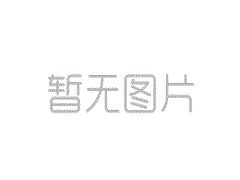 暂无图片